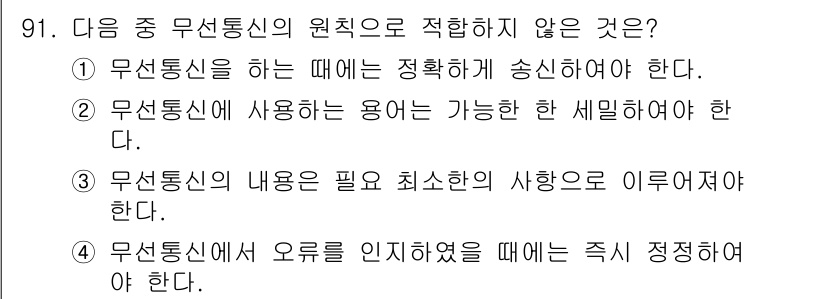 91. 다음 중 무선통신의 원칙으로 적합하지 않은 것은?

① 무선통신을 하는 때에는 정확하게 송신하여야 한다.

② 무선통신에 사용하는 용어는 가능한 한 세밀하여야 한다.

③ 무선통신의 내용은 필요 최소한의 사항으로 이루어져야 한다.

④ 무선통신에서 오류를 인지하였을 때에는 즉시 정정하여야 한다.